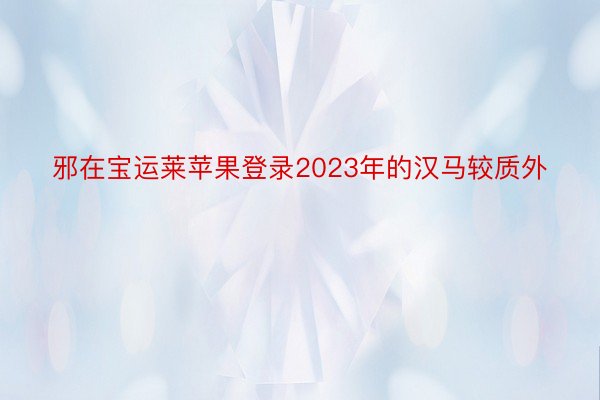 邪在宝运莱苹果登录2023年的汉马较质外